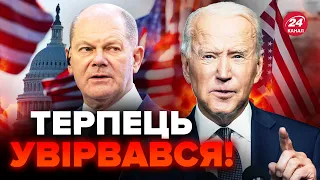 24 КАНАЛ

ТЕРПЕЦЬ УВІРВАВСЯ!